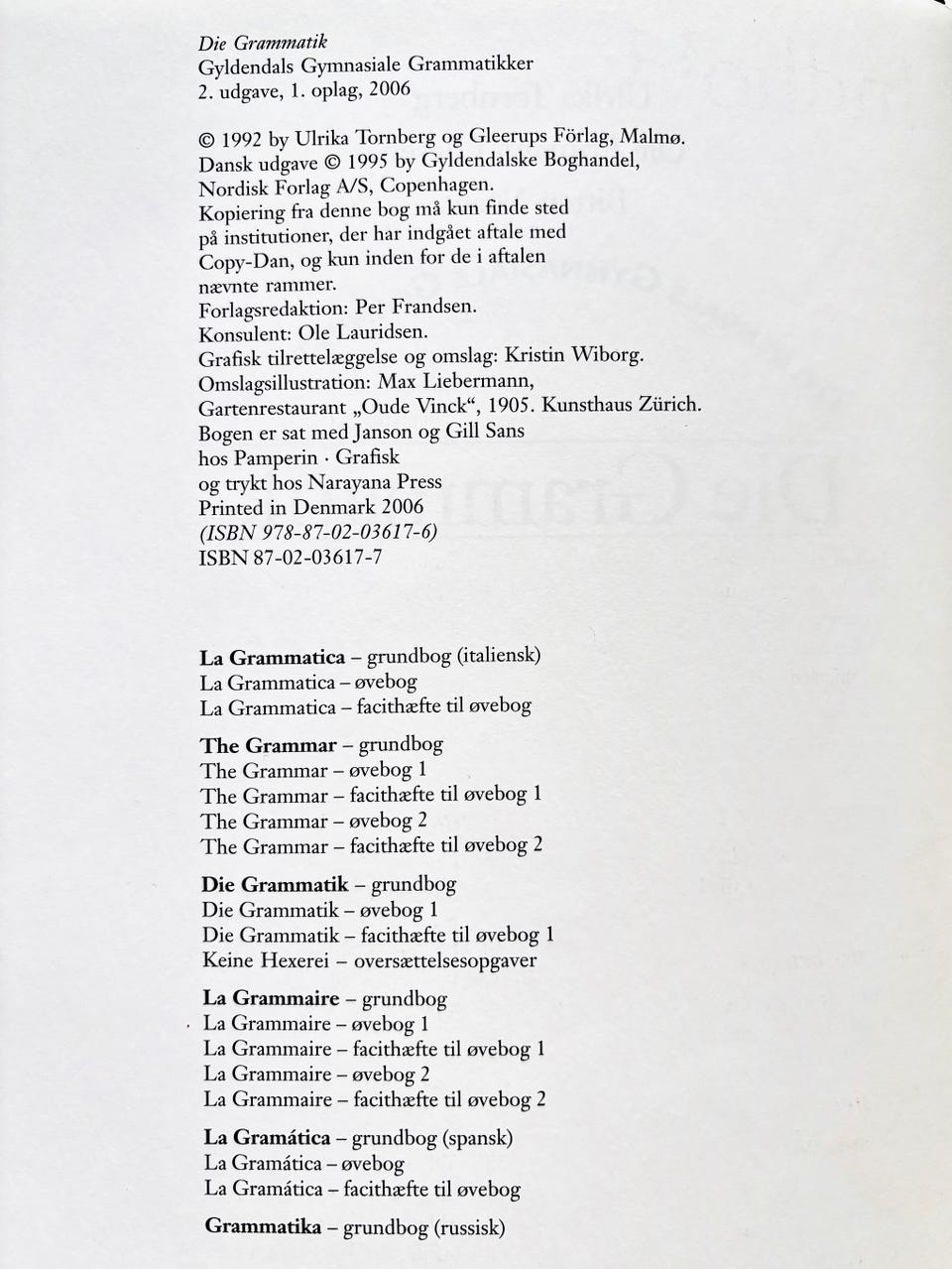 Die Grammatik
Gyldendals Gymnasiale Grammatikker
2. udgave, 1. oplag, 2006

© 1992 by Ulrika Tornberg og Gleerups Förlag, Malmø.
Dansk udgave © 1995 by Gyldendalske Boghandel,
Nordisk Forlag A/S, Copenhagen.
Kopiering fra denne bog må kun finde sted
på institutioner, der har indgået aftale med
Copy-Dan, og kun inden for de i aftalen
nævnte rammer.
Forlagsredaktion: Per Frandsen.
Konsulent: Ole Lauridsen.
Grafisk tilrettelæggelse og omslag: Kristin Wiborg.
Omslagsillustration: Max Liebermann,
Gartenrestaurant „Oude Vinck“, 1905. Kunsthaus Zürich.
Bogen er sat med Janson og Gill Sans
hos Pamperin · Grafisk
og trykt hos Narayana Press
Printed in Denmark 2006
(ISBN 978-87-02-03617-6)
ISBN 87-02-03617-7

La Grammatica – grundbog (italiensk)
La Grammatica – øvebog
La Grammatica – facithæfte til øvebog

The Grammar – grundbog
The Grammar – øvebog 1
The Grammar – facithæfte til øvebog 1
The Grammar – øvebog 2
The Grammar – facithæfte til øvebog 2

Die Grammatik – grundbog
Die Grammatik – øvebog 1
Die Grammatik – facithæfte til øvebog 1
Keine Hexerei – oversættelsesopgaver

La Grammaire – grundbog
La Grammaire – øvebog 1
La Grammaire – facithæfte til øvebog 1
La Grammaire – øvebog 2
La Grammaire – facithæfte til øvebog 2

La Gramática – grundbog (spansk)
La Gramática – øvebog
La Gramática – facithæfte til øvebog

Grammatika – grundbog (russisk)